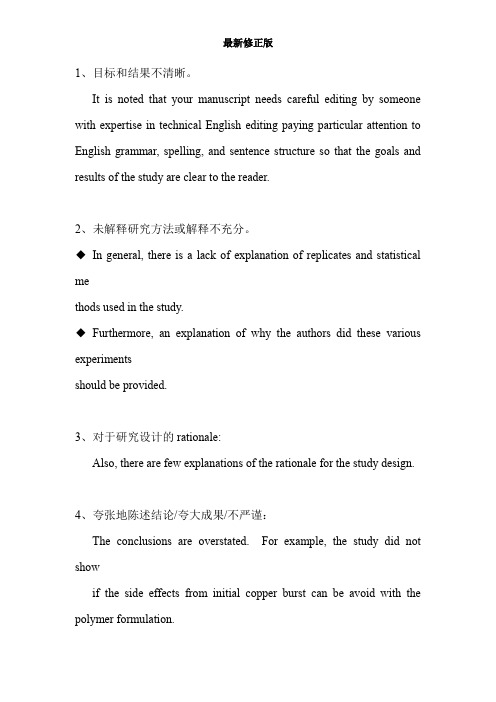 最新修正版

1、目标和结果不清晰。

It is noted that your manuscript needs careful editing by someone with expertise in technical English editing paying particular attention to English grammar, spelling, and sentence structure so that the goals and results of the study are clear to the reader.

2、未解释研究方法或解释不充分。

◆ In general, there is a lack of explanation of replicates and statistical me

thods used in the study.

◆ Furthermore, an explanation of why the authors did these various experiments

should be provided.

3、对于研究设计的 rationale:

Also, there are few explanations of the rationale for the study design.

4、夸张地陈述结论/夸大成果/不严谨:

The conclusions are overstated. For example, the study did not show

if the side effects from initial copper burst can be avoid with the polymer formulation.